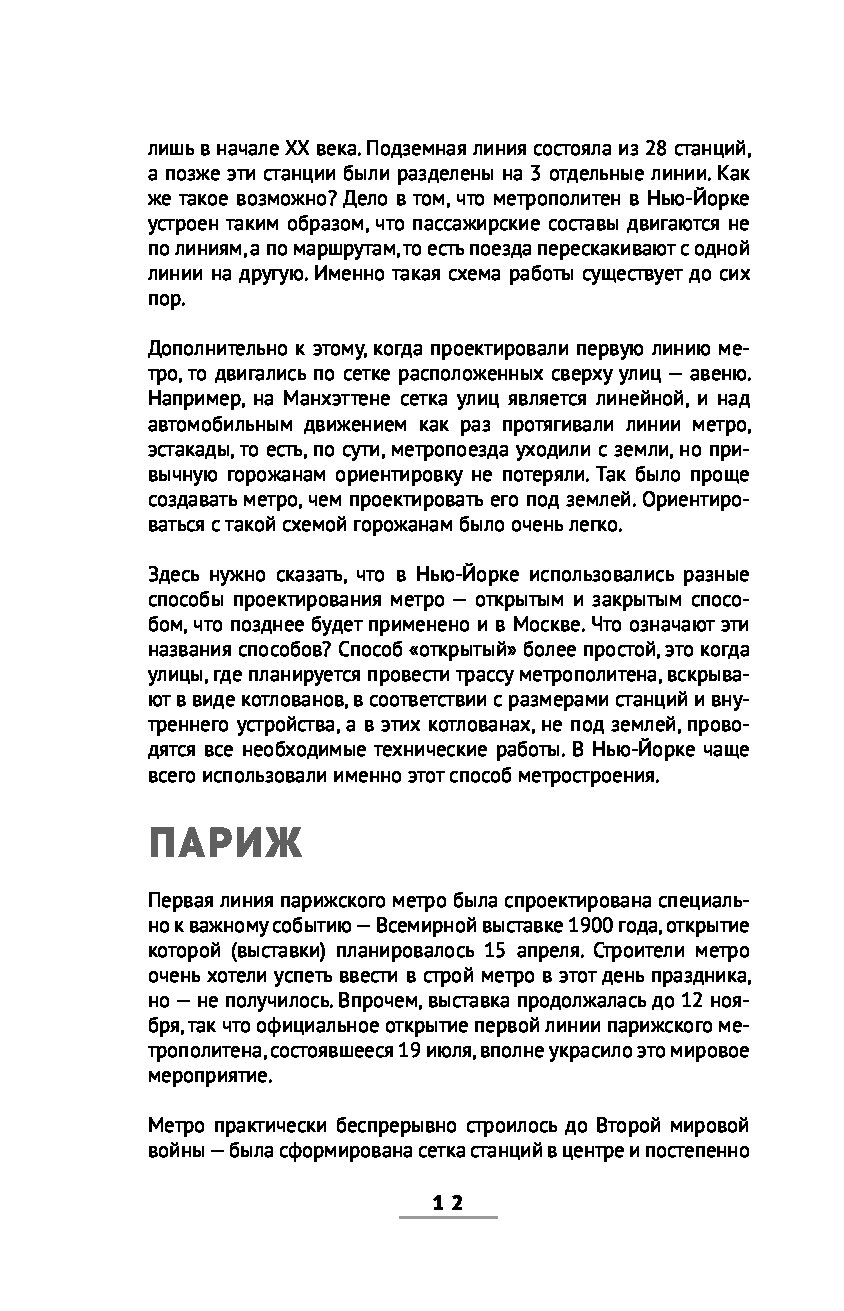 лишь в начале XX века. Подземная линия состояла из 28 станций, а позже эти станции были разделены на 3 отдельные линии. Как же такое возможно? Дело в том, что метрополитен в Нью-Йорке устроен таким образом, что пассажирские составы двигаются не по линиям, а по маршрутам, то есть поезда перескакивают с одной линии на другую. Именно такая схема работы существует до сих пор.

Дополнительно к этому, когда проектировали первую линию метро, то двигались по сетке расположенных сверху улиц — авеню. Например, на Манхэттене сетка улиц является линейной, и над автомобильным движением как раз протягивали линии метро, эстакады, то есть, по сути, метропоезда уходили с земли, но привычную горожанам ориентировку не потеряли. Так было проще создавать метро, чем проектировать его под землей. Ориентироваться с такой схемой горожанам было очень легко.

Здесь нужно сказать, что в Нью-Йорке использовались разные способы проектирования метро — открытым и закрытым способом, что позднее будет применено и в Москве. Что означают эти названия способов? Способ «открытый» более простой, это когда улицы, где планируется провести трассу метрополитена, вскрывают в виде котлованов, в соответствии с размерами станций и внутреннего устройства, а в этих котлованах, не под землей, проводятся все необходимые технические работы. В Нью-Йорке чаще всего использовали именно этот способ метростроения.

ПАРИЖ

Первая линия парижского метро была спроектирована специально к важному событию — Всемирной выставке 1900 года, открытие которой (выставки) планировалось 15 апреля. Строители метро очень хотели успеть ввести в строй метро в этот день праздника, но — не получилось. Впрочем, выставка продолжалась до 12 ноября, так что официальное открытие первой линии парижского метрополитена, состоявшееся 19 июля, вполне украсило это мировое мероприятие.

Метро практически беспрерывно строилось до Второй мировой войны — была сформирована сетка станций в центре и постепенно

12